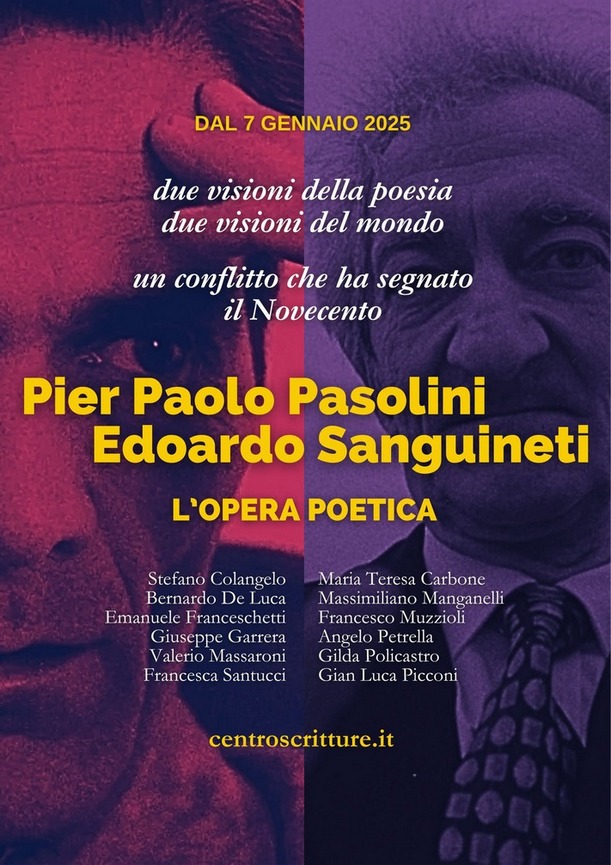 DAL 7 GENNAIO 2025

due visioni della poesia
due visioni del mondo

un conflitto che ha segnato
il Novecento

Pier Paolo Pasolini
Edoardo Sanguineti

L'OPERA POETICA

Stefano Colangelo
Bernardo De Luca
Emanuele Franceschetti
Giuseppe Garrera
Valerio Massaroni
Francesca Santucci

Maria Teresa Carbone
Massimiliano Manganelli
Francesco Muzzioli
Angelo Petrella
Gilda Policastro
Gian Luca Picconi

centroscritture.it